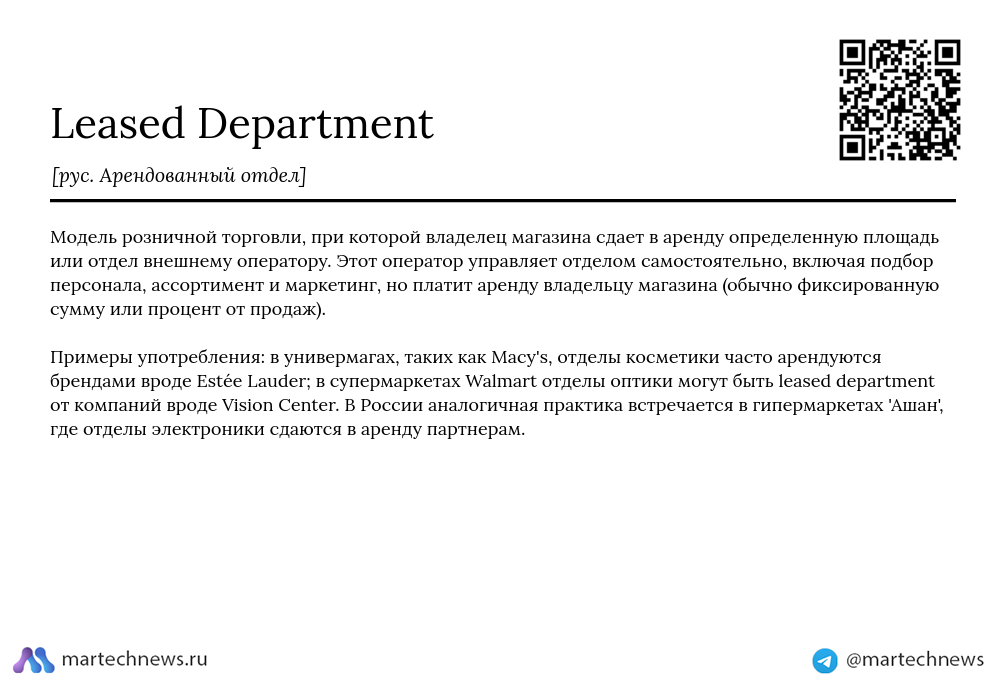 Leased Department

[рус. Арендованный отдел]

Модель розничной торговли, при которой владелец магазина сдает в аренду определенную площадь или отдел внешнему оператору. Этот оператор управляет отделом самостоятельно, включая подбор персонала, ассортимент и маркетинг, но платит аренду владельцу магазина (обычно фиксированную сумму или процент от продаж).

Примеры употребления: в универмагах, таких как Macy's, отделы косметики часто арендуются брендами вроде Estée Lauder; в супермаркетах Walmart отделы оптики могут быть leased department от компаний вроде Vision Center. В России аналогичная практика встречается в гипермаркетах 'Ашан', где отделы электроники сдаются в аренду партнерам.

martechnews.ru

@martechnews